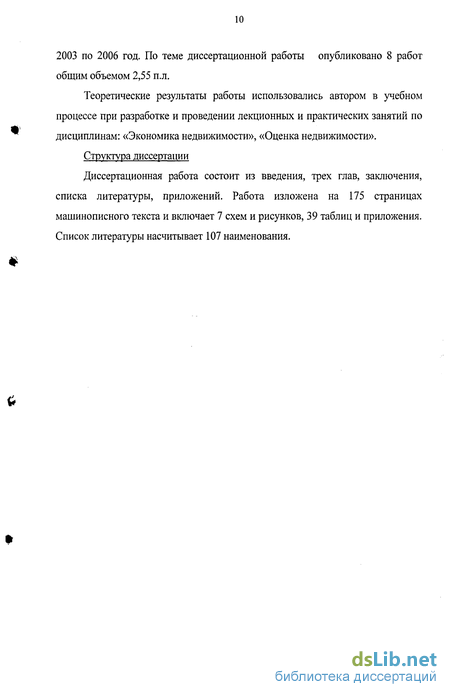 10

2003 по 2006 год. По теме диссертационной работы опубликовано 8 работ общим объемом 2,55 п.л.

Теоретические результаты работы использовались автором в учебном процессе при разработке и проведении лекционных и практических занятий по дисциплинам: «Экономика недвижимости», «Оценка недвижимости».

Структура диссертации

Диссертационная работа состоит из введения, трех глав, заключения, списка литературы, приложений. Работа изложена на 175 страницах машинописного текста и включает 7 схем и рисунков, 39 таблиц и приложения. Список литературы насчитывает 107 наименования.

dsLib.net
библиотека диссертаций